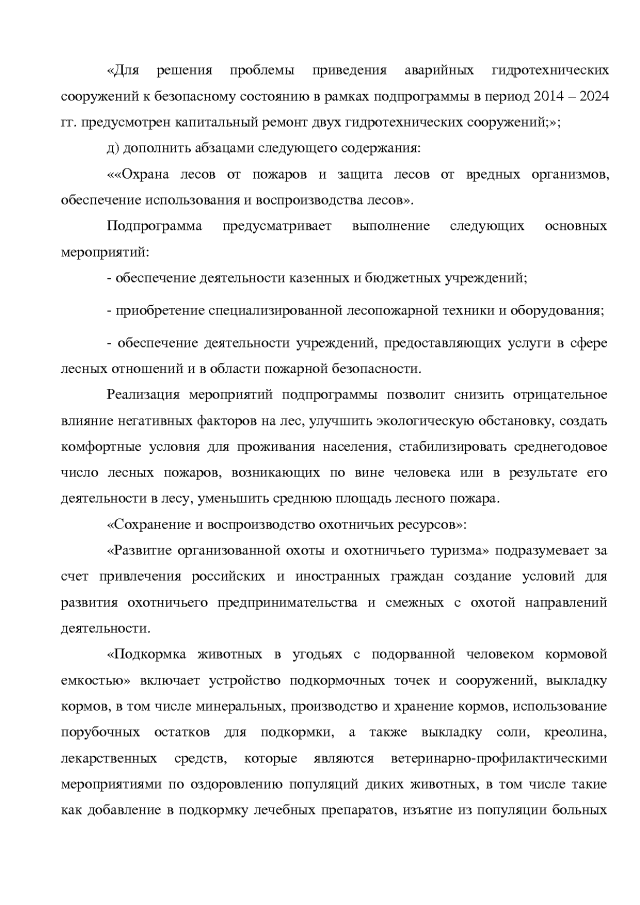 «Для решения проблемы приведения аварийных гидротехнических сооружений к безопасному состоянию в рамках подпрограммы в период 2014 – 2024 гг. предусмотрен капитальный ремонт двух гидротехнических сооружений;»;

д) дополнить абзацами следующего содержания:

««Охрана лесов от пожаров и защита лесов от вредных организмов, обеспечение использования и воспроизводства лесов».

Подпрограмма предусматривает выполнение следующих основных мероприятий:

- обеспечение деятельности казенных и бюджетных учреждений;

- приобретение специализированной лесопожарной техники и оборудования;

- обеспечение деятельности учреждений, предоставляющих услуги в сфере лесных отношений и в области пожарной безопасности.

Реализация мероприятий подпрограммы позволит снизить отрицательное влияние негативных факторов на лес, улучшить экологическую обстановку, создать комфортные условия для проживания населения, стабилизировать среднегодовое число лесных пожаров, возникающих по вине человека или в результате его деятельности в лесу, уменьшить среднюю площадь лесного пожара.

«Сохранение и воспроизводство охотничьих ресурсов»:

«Развитие организованной охоты и охотничьего туризма» подразумевает за счет привлечения российских и иностранных граждан создание условий для развития охотничьего предпринимательства и смежных с охотой направлений деятельности.

«Подкормка животных в угодьях с подорванной человеком кормовой емкостью» включает устройство подкормочных точек и сооружений, выкладку кормов, в том числе минеральных, производство и хранение кормов, использование порубочных остатков для подкормки, а также выкладку соли, креолина, лекарственных средств, которые являются ветеринарно-профилактическими мероприятиями по оздоровлению популяций диких животных, в том числе такие как добавление в подкормку лечебных препаратов, изъятие из популяции больных